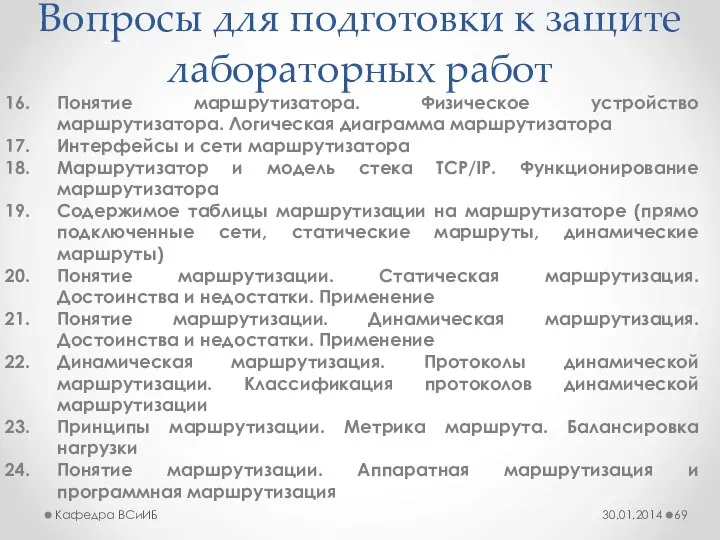 Вопросы для подготовки к защите лабораторных работ

16. Понятие маршрутизатора. Физическое устройство маршрутизатора. Логическая диаграмма маршрутизатора
17. Интерфейсы и сети маршрутизатора
18. Маршрутизатор и модель стека TCP/IP. Функционирование маршрутизатора
19. Содержимое таблицы маршрутизации на маршрутизаторе (прямо подключенные сети, статические маршруты, динамические маршруты)
20. Понятие маршрутизации. Статическая маршрутизация. Достоинства и недостатки. Применение
21. Понятие маршрутизации. Динамическая маршрутизация. Достоинства и недостатки. Применение
22. Динамическая маршрутизация. Протоколы динамической маршрутизации. Классификация протоколов динамической маршрутизации
23. Принципы маршрутизации. Метрика маршрута. Балансировка нагрузки
24. Понятие маршрутизации. Аппаратная маршрутизация и программная маршрутизация

Кафедра ВСиИБ

30.01.2014 69